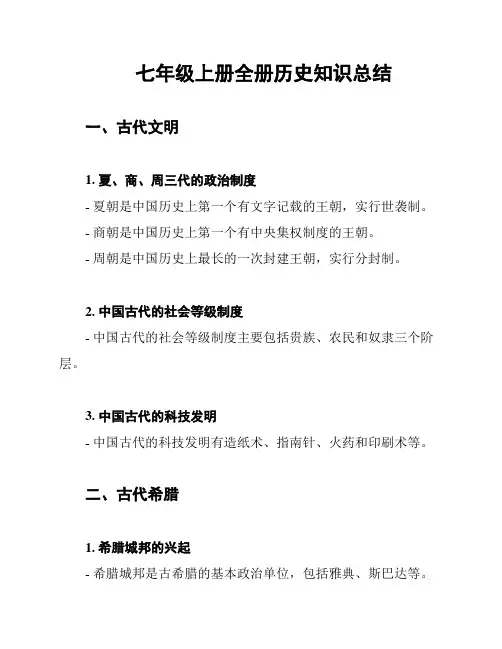 七年级上册全册历史知识总结

一、古代文明

1. 夏、商、周三代的政治制度

- 夏朝是中国历史上第一个有文字记载的王朝，实行世袭制。

- 商朝是中国历史上第一个有中央集权制度的王朝。

- 周朝是中国历史上最长的一次封建王朝，实行分封制。

2. 中国古代的社会等级制度

- 中国古代的社会等级制度主要包括贵族、农民和奴隶三个阶层。

3. 中国古代的科技发明

- 中国古代的科技发明有造纸术、指南针、火药和印刷术等。

二、古代希腊

1. 希腊城邦的兴起

- 希腊城邦是古希腊的基本政治单位，包括雅典、斯巴达等。